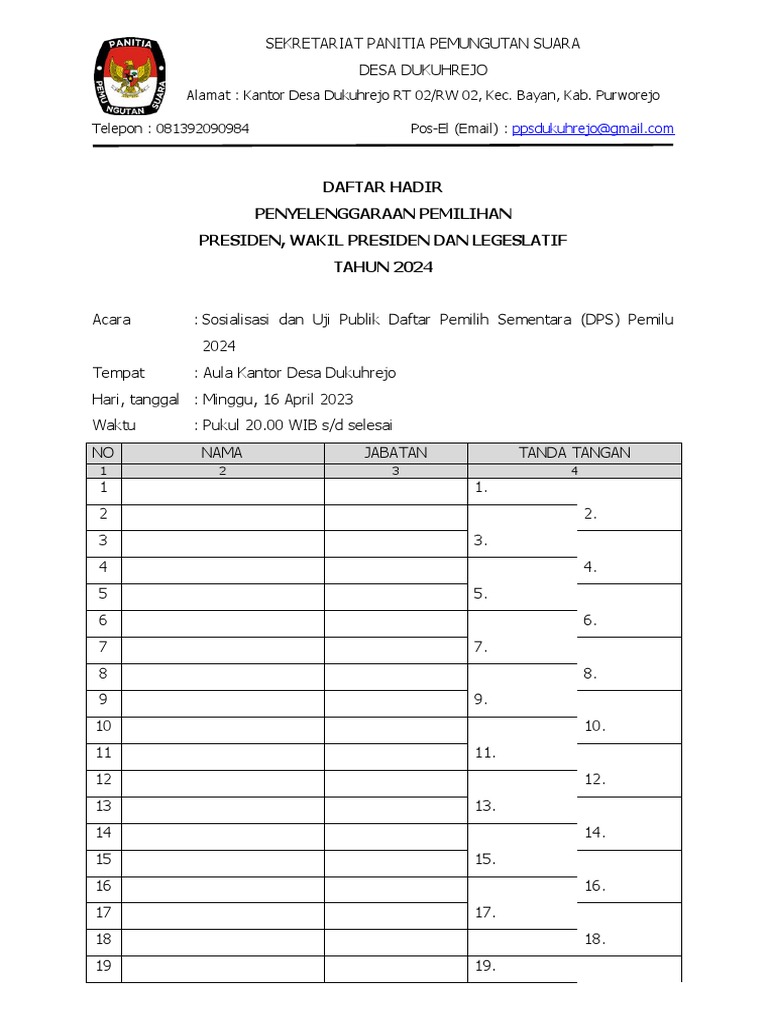 PANITIA PEMUNGUTAN SUARA

SEKRETARIAT PANITIA PEMUNGUTAN SUARA
DESA DUKUHREJO
Alamat : Kantor Desa Dukuhrejo RT 02/RW 02, Kec. Bayan, Kab. Purworejo

Telepon : 081392090984 Pos-El (Email) : ppsdukuhrejo@gmail.com

DAFTAR HADIR
PENYELENGGARAAN PEMILIHAN
PRESIDEN, WAKIL PRESIDEN DAN LEGESLATIF
TAHUN 2024

Acara : Sosialisasi dan Uji Publik Daftar Pemilih Sementara (DPS) Pemilu 2024
Tempat : Aula Kantor Desa Dukuhrejo
Hari, tanggal : Minggu, 16 April 2023
Waktu : Pukul 20.00 WIB s/d selesai

| NO | NAMA | JABATAN | TANDA TANGAN |
|---|---|---|---|
| 1 | 2 | 3 | 4 |
| 1 | | | 1. |
| 2 | | | 2. |
| 3 | | | 3. |
| 4 | | | 4. |
| 5 | | | 5. |
| 6 | | | 6. |
| 7 | | | 7. |
| 8 | | | 8. |
| 9 | | | 9. |
| 10 | | | 10. |
| 11 | | | 11. |
| 12 | | | 12. |
| 13 | | | 13. |
| 14 | | | 14. |
| 15 | | | 15. |
| 16 | | | 16. |
| 17 | | | 17. |
| 18 | | | 18. |
| 19 | | | 19. |